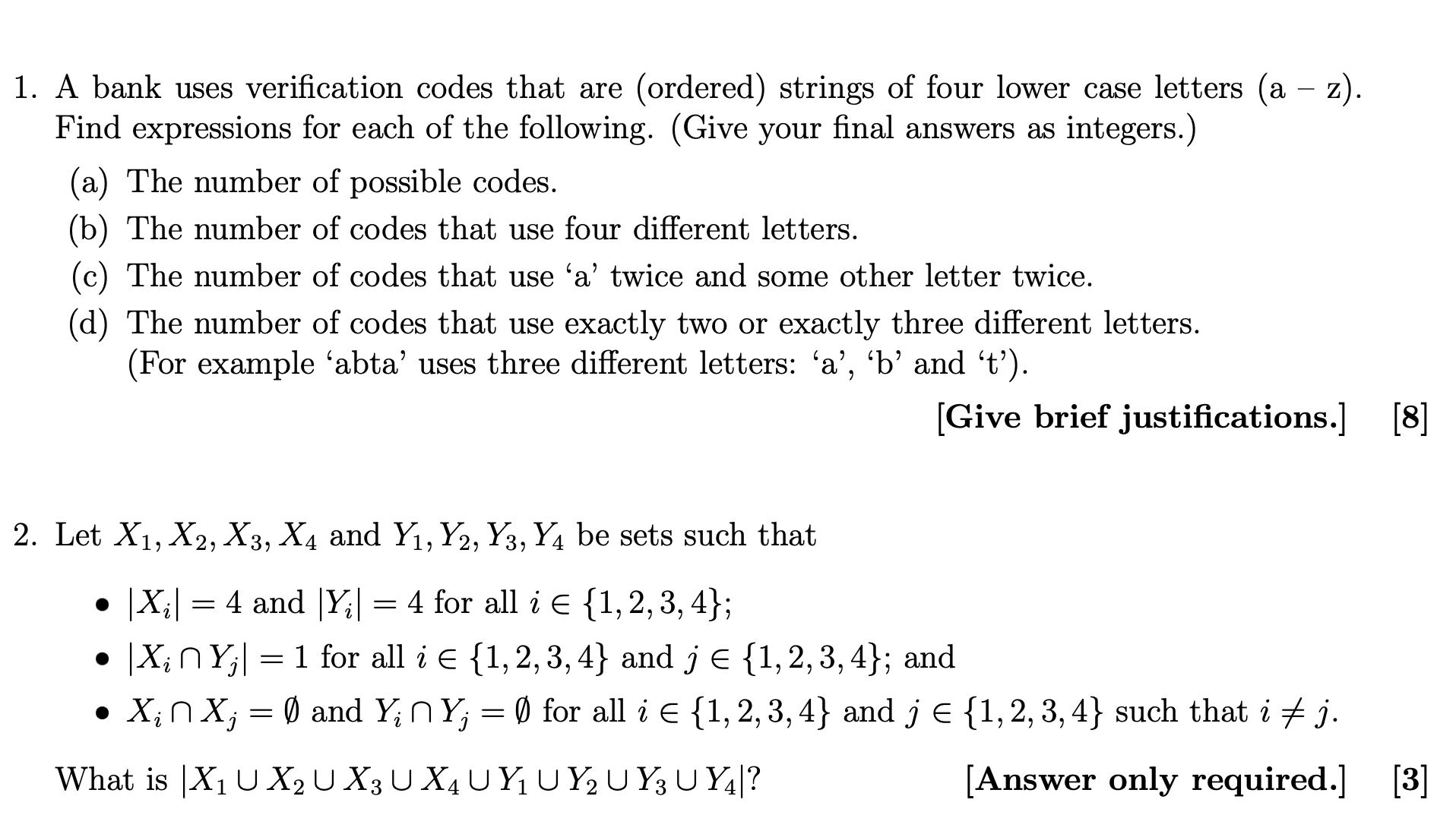 1. A bank uses verification codes that are (ordered) strings of four lower case letters (a – z). Find expressions for each of the following. (Give your final answers as integers.)

(a) The number of possible codes.
(b) The number of codes that use four different letters.
(c) The number of codes that use ‘a’ twice and some other letter twice.
(d) The number of codes that use exactly two or exactly three different letters. (For example ‘abta’ uses three different letters: ‘a’, ‘b’ and ‘t’).

[Give brief justifications.] [8]

2. Let $X_1, X_2, X_3, X_4$ and $Y_1, Y_2, Y_3, Y_4$ be sets such that

• $|X_i| = 4$ and $|Y_i| = 4$ for all $i \in \{1, 2, 3, 4\}$;
• $|X_i \cap Y_j| = 1$ for all $i \in \{1, 2, 3, 4\}$ and $j \in \{1, 2, 3, 4\}$; and
• $X_i \cap X_j = \emptyset$ and $Y_i \cap Y_j = \emptyset$ for all $i \in \{1, 2, 3, 4\}$ and $j \in \{1, 2, 3, 4\}$ such that $i \neq j$.

What is $|X_1 \cup X_2 \cup X_3 \cup X_4 \cup Y_1 \cup Y_2 \cup Y_3 \cup Y_4|$? [Answer only required.] [3]